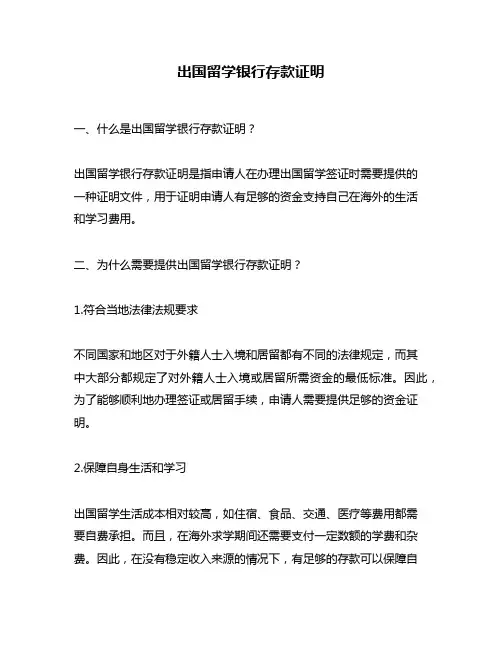 出国留学银行存款证明

一、什么是出国留学银行存款证明？

出国留学银行存款证明是指申请人在办理出国留学签证时需要提供的一种证明文件，用于证明申请人有足够的资金支持自己在海外的生活和学习费用。

二、为什么需要提供出国留学银行存款证明？

1.符合当地法律法规要求

不同国家和地区对于外籍人士入境和居留都有不同的法律规定，而其中大部分都规定了对外籍人士入境或居留所需资金的最低标准。因此，为了能够顺利地办理签证或居留手续，申请人需要提供足够的资金证明。

2.保障自身生活和学习

出国留学生活成本相对较高，如住宿、食品、交通、医疗等费用都需要自费承担。而且，在海外求学期间还需要支付一定数额的学费和杂费。因此，在没有稳定收入来源的情况下，有足够的存款可以保障自